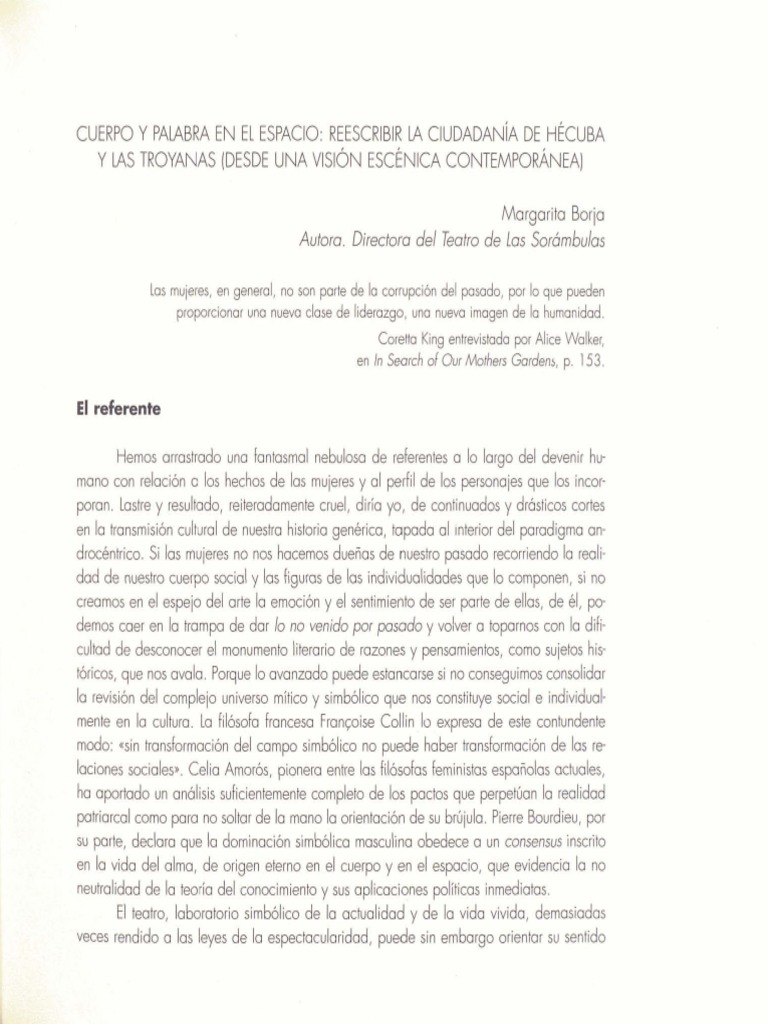 CUERPO Y PALABRA EN EL ESPACIO: REESCRIBIR LA CIUDADANÍA DE HÉCUBA Y LAS TROYANAS (DESDE UNA VISIÓN ESCÉNICA CONTEMPORÁNEA)

Margarita Borja
Autora. Directora del Teatro de Las Sorámbulas

Las mujeres, en general, no son parte de la corrupción del pasado, por lo que pueden proporcionar una nueva clase de liderazgo, una nueva imagen de la humanidad.
Coretta King entrevistada por Alice Walker, en In Search of Our Mothers Gardens, p. 153.

El referente

Hemos arrastrado una fantasmal nebulosa de referentes a lo largo del devenir humano con relación a los hechos de las mujeres y al perfil de los personajes que los incorporan. Lastre y resultado, reiteradamente cruel, diría yo, de continuados y drásticos cortes en la transmisión cultural de nuestra historia genérica, tapada al interior del paradigma androcéntrico. Si las mujeres no nos hacemos dueñas de nuestro pasado recorriendo la realidad de nuestro cuerpo social y las figuras de las individualidades que lo componen, si no creamos en el espejo del arte la emoción y el sentimiento de ser parte de ellas, de él, podemos caer en la trampa de dar lo no venido por pasado y volver a toparnos con la dificultad de desconocer el monumento literario de razones y pensamientos, como sujetos históricos, que nos avala. Porque lo avanzado puede estancarse si no conseguimos consolidar la revisión del complejo universo mítico y simbólico que nos constituye social e individualmente en la cultura. La filósofa francesa Françoise Collin lo expresa de este contundente modo: «sin transformación del campo simbólico no puede haber transformación de las relaciones sociales». Celia Amorós, pionera entre las filósofas feministas españolas actuales, ha aportado un análisis suficientemente completo de los pactos que perpetúan la realidad patriarcal como para no soltar de la mano la orientación de su brújula. Pierre Bourdieu, por su parte, declara que la dominación simbólica masculina obedece a un consensus inscrito en la vida del alma, de origen eterno en el cuerpo y en el espacio, que evidencia la no neutralidad de la teoría del conocimiento y sus aplicaciones políticas inmediatas.

El teatro, laboratorio simbólico de la actualidad y de la vida vivida, demasiadas veces rendido a las leyes de la espectacularidad, puede sin embargo orientar su sentido